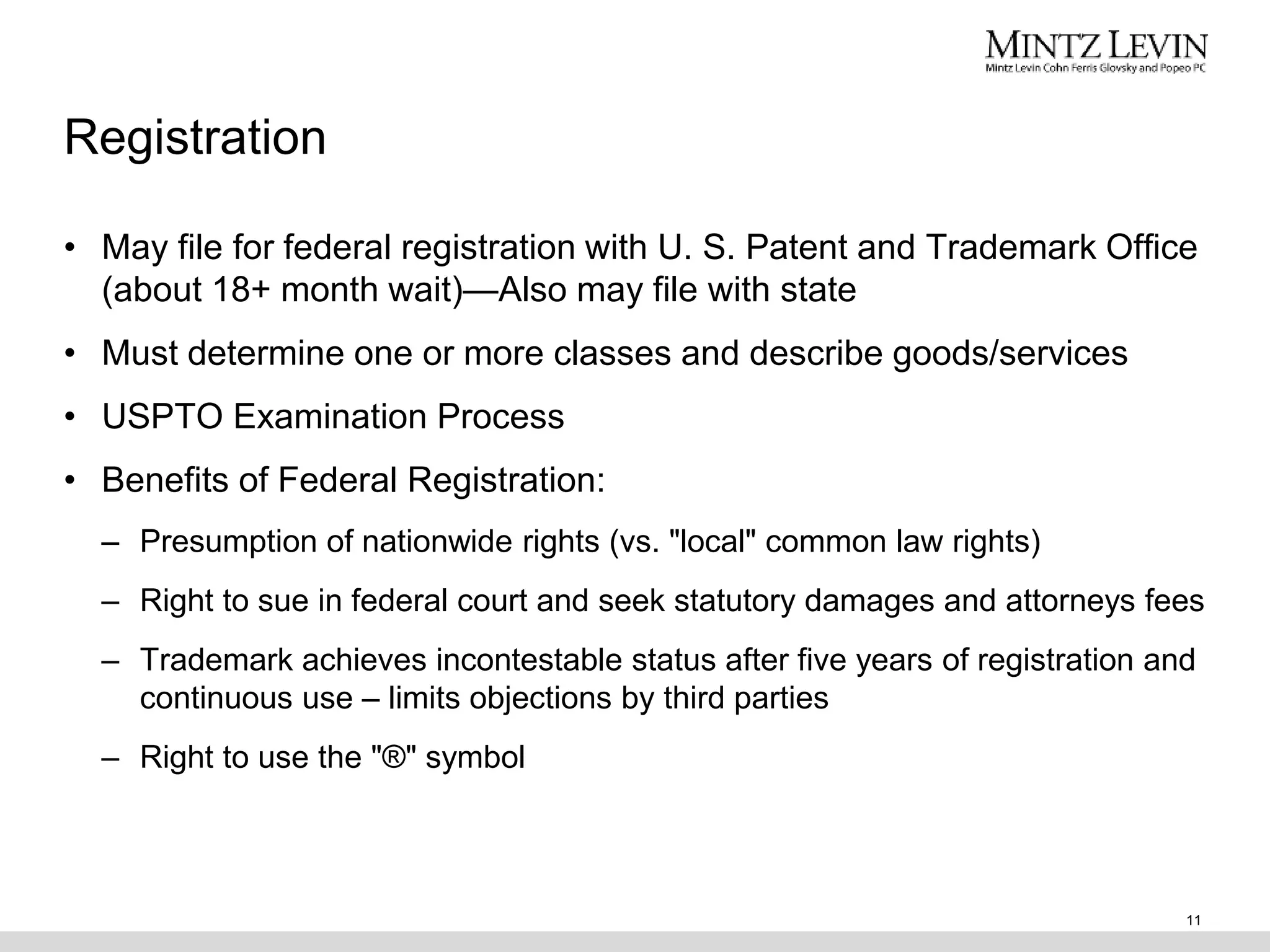 MINTZ LEVIN
Mintz Levin Cohn Ferris Glovsky and Popeo PC

Registration

• May file for federal registration with U. S. Patent and Trademark Office (about 18+ month wait)—Also may file with state

• Must determine one or more classes and describe goods/services

• USPTO Examination Process

• Benefits of Federal Registration:

– Presumption of nationwide rights (vs. "local" common law rights)

– Right to sue in federal court and seek statutory damages and attorneys fees

– Trademark achieves incontestable status after five years of registration and continuous use – limits objections by third parties

– Right to use the "®" symbol

11